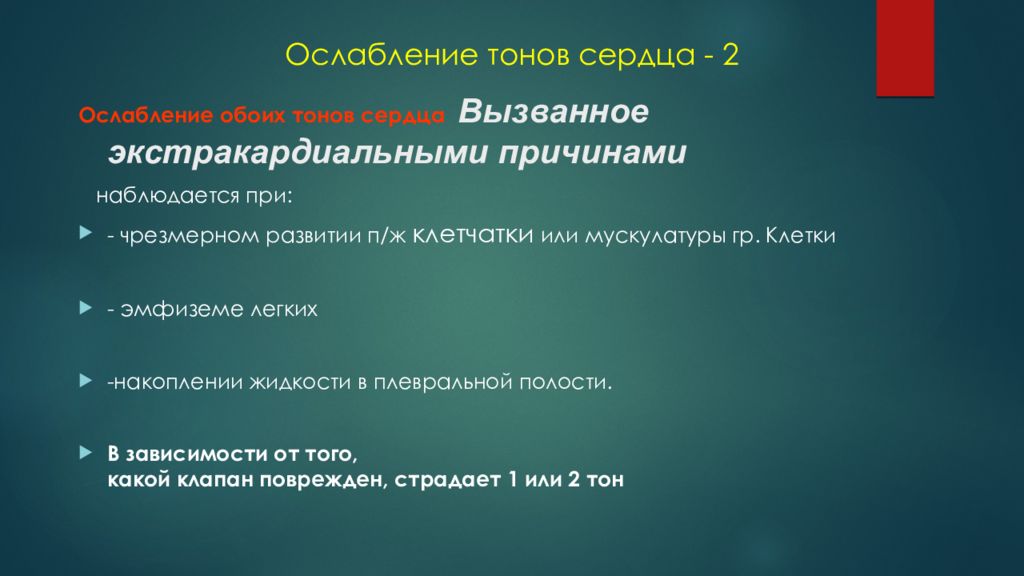 Ослабление тонов сердца - 2

Ослабление обоих тонов сердца Вызванное экстракардиальными причинами

наблюдается при:

- чрезмерном развитии п/ж клетчатки или мускулатуры гр. Клетки

- эмфиземе легких

-накоплении жидкости в плевральной полости.

В зависимости от того,
какой клапан поврежден, страдает 1 или 2 тон